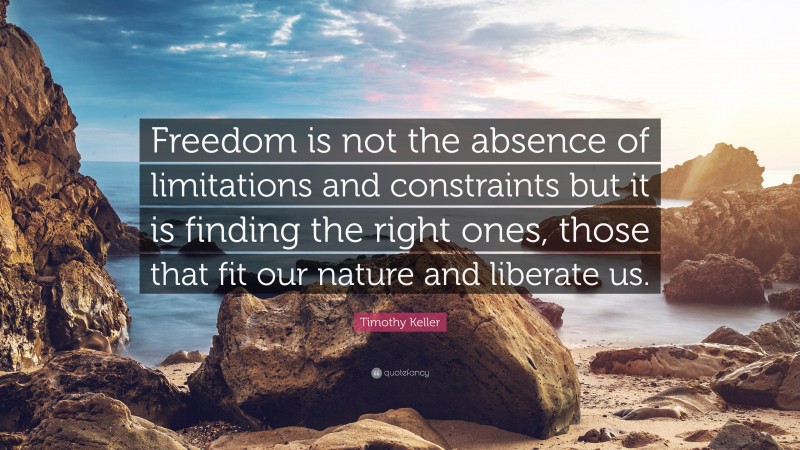 Freedom is not the absence of limitations and constraints but it is finding the right ones, those that fit our nature and liberate us.

Timothy Keller

quotefancy